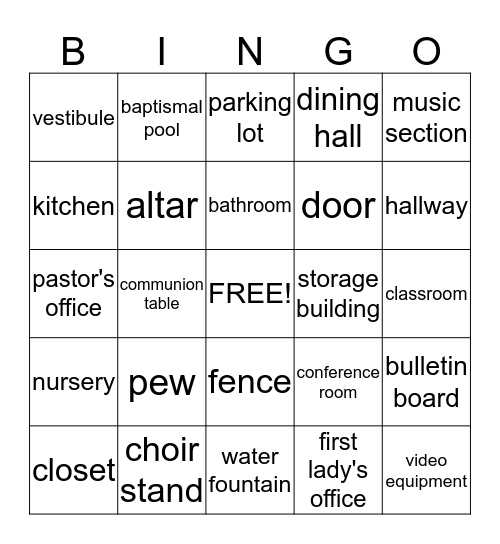 | B | I | N | G | O |
|---|---|---|---|---|
| vestibule | baptismal pool | parking lot | dining hall | music section |
| kitchen | altar | bathroom | door | hallway |
| pastor's office | communion table | FREE! | storage building | classroom |
| nursery | pew | fence | conference room | bulletin board |
| closet | choir stand | water fountain | first lady's office | video equipment |